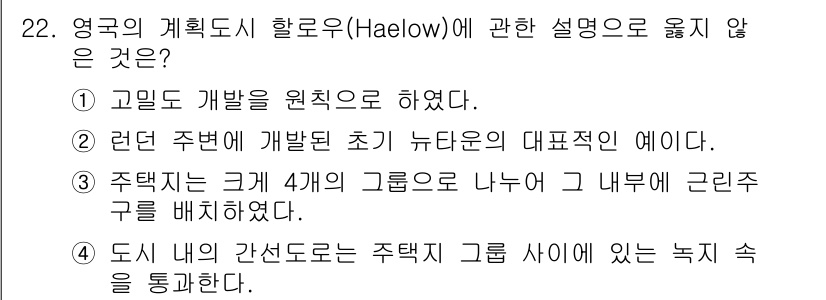 22. 영국의 계획도시 할로우(Haelow)에 관한 설명으로 옳지 않은 것은?

① 고밀도 개발을 원칙으로 하였다.

② 런던 주변에 개발된 초기 뉴타운의 대표적인 예이다.

③ 주택지는 크게 4개의 그룹으로 나누어 그 내부에 근린주구를 배치하였다.

④ 도시 내의 간선도로는 주택지 그룹 사이에 있는 녹지 속을 통과한다.